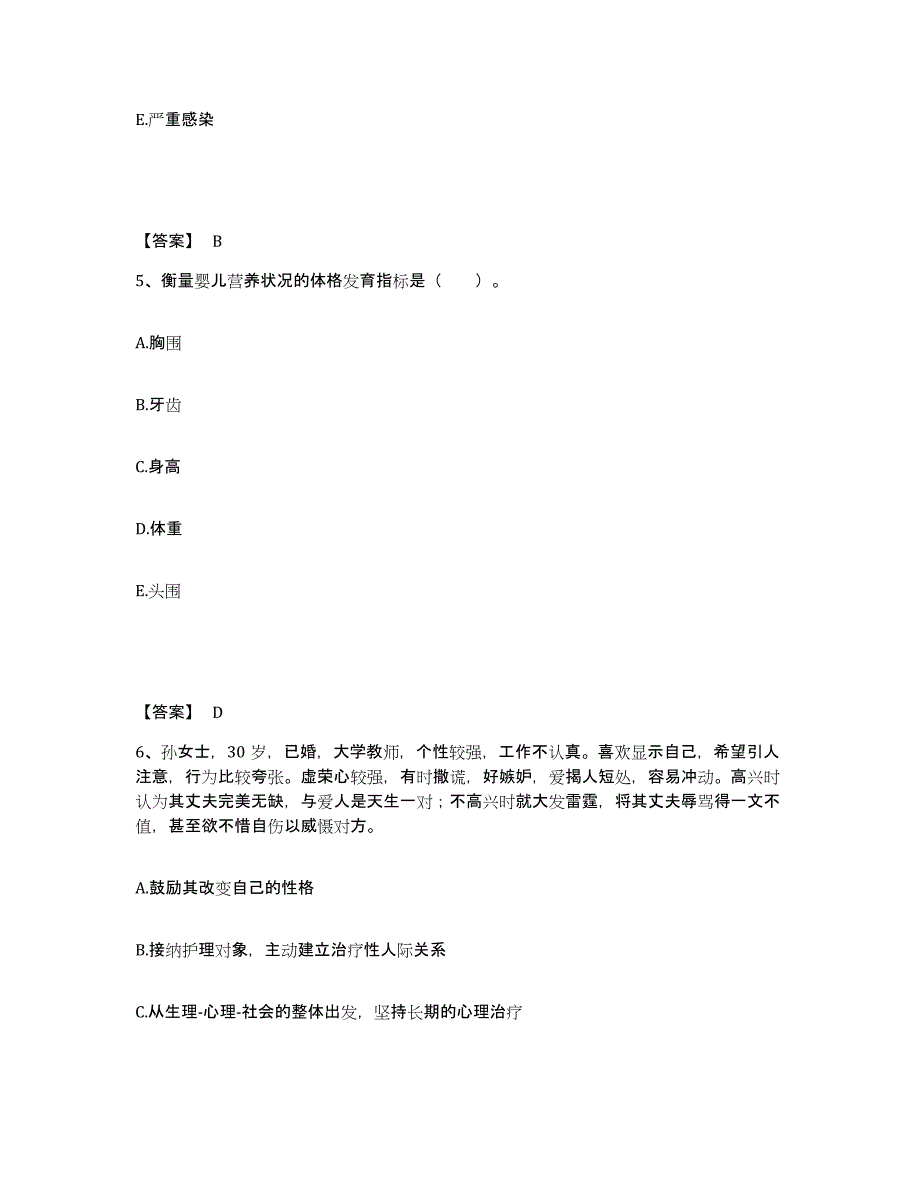 E.严重感染

【答案】 B

5、衡量婴儿营养状况的体格发育指标是（　　）。

A.胸围

B.牙齿

C.身高

D.体重

E.头围

【答案】 D

6、孙女士，30 岁，已婚，大学教师，个性较强，工作不认真。喜欢显示自己，希望引人注意，行为比较夸张。虚荣心较强，有时撒谎，好嫉妒，爱揭人短处，容易冲动。高兴时认为其丈夫完美无缺，与爱人是天生一对；不高兴时就大发雷霆，将其丈夫辱骂得一文不值，甚至欲不惜自伤以威慑对方。

A.鼓励其改变自己的性格

B.接纳护理对象，主动建立治疗性人际关系

C.从生理-心理-社会的整体出发，坚持长期的心理治疗